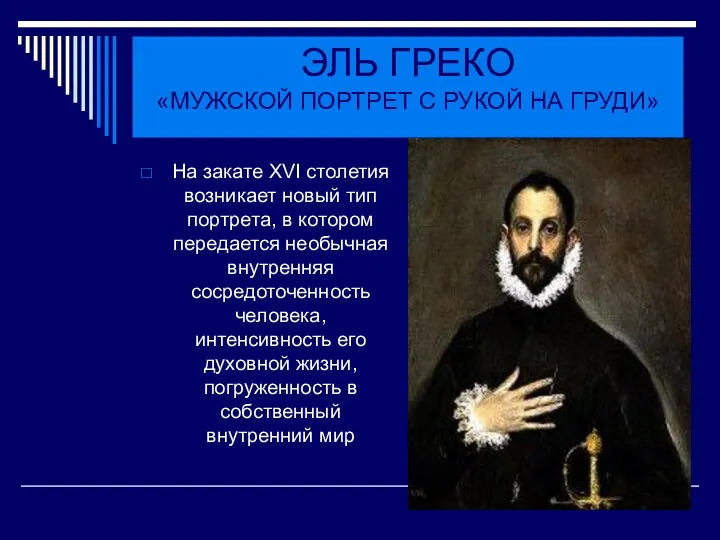 ЭЛЬ ГРЕКО
«МУЖСКОЙ ПОРТРЕТ С РУКОЙ НА ГРУДИ»

На закате XVI столетия возникает новый тип портрета, в котором передается необычная внутренняя сосредоточенность человека, интенсивность его духовной жизни, погруженность в собственный внутренний мир